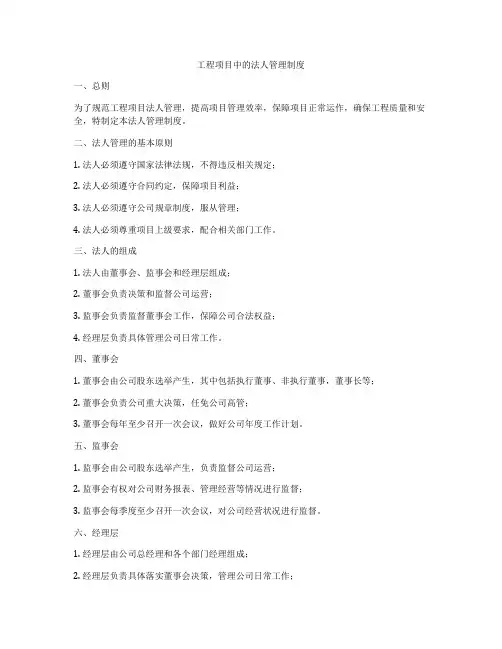 工程项目中的法人管理制度

一、总则

为了规范工程项目法人管理，提高项目管理效率，保障项目正常运作，确保工程质量和安全，特制定本法人管理制度。

二、法人管理的基本原则

1. 法人必须遵守国家法律法规，不得违反相关规定；

2. 法人必须遵守合同约定，保障项目利益；

3. 法人必须遵守公司规章制度，服从管理；

4. 法人必须尊重项目上级要求，配合相关部门工作。

三、法人的组成

1. 法人由董事会、监事会和经理层组成；

2. 董事会负责决策和监督公司运营；

3. 监事会负责监督董事会工作，保障公司合法权益；

4. 经理层负责具体管理公司日常工作。

四、董事会

1. 董事会由公司股东选举产生，其中包括执行董事、非执行董事，董事长等；

2. 董事会负责公司重大决策，任免公司高管；

3. 董事会每年至少召开一次会议，做好公司年度工作计划。

五、监事会

1. 监事会由公司股东选举产生，负责监督公司运营；

2. 监事会有权对公司财务报表、管理经营等情况进行监督；

3. 监事会每季度至少召开一次会议，对公司经营状况进行监督。

六、经理层

1. 经理层由公司总经理和各个部门经理组成；

2. 经理层负责具体落实董事会决策，管理公司日常工作；